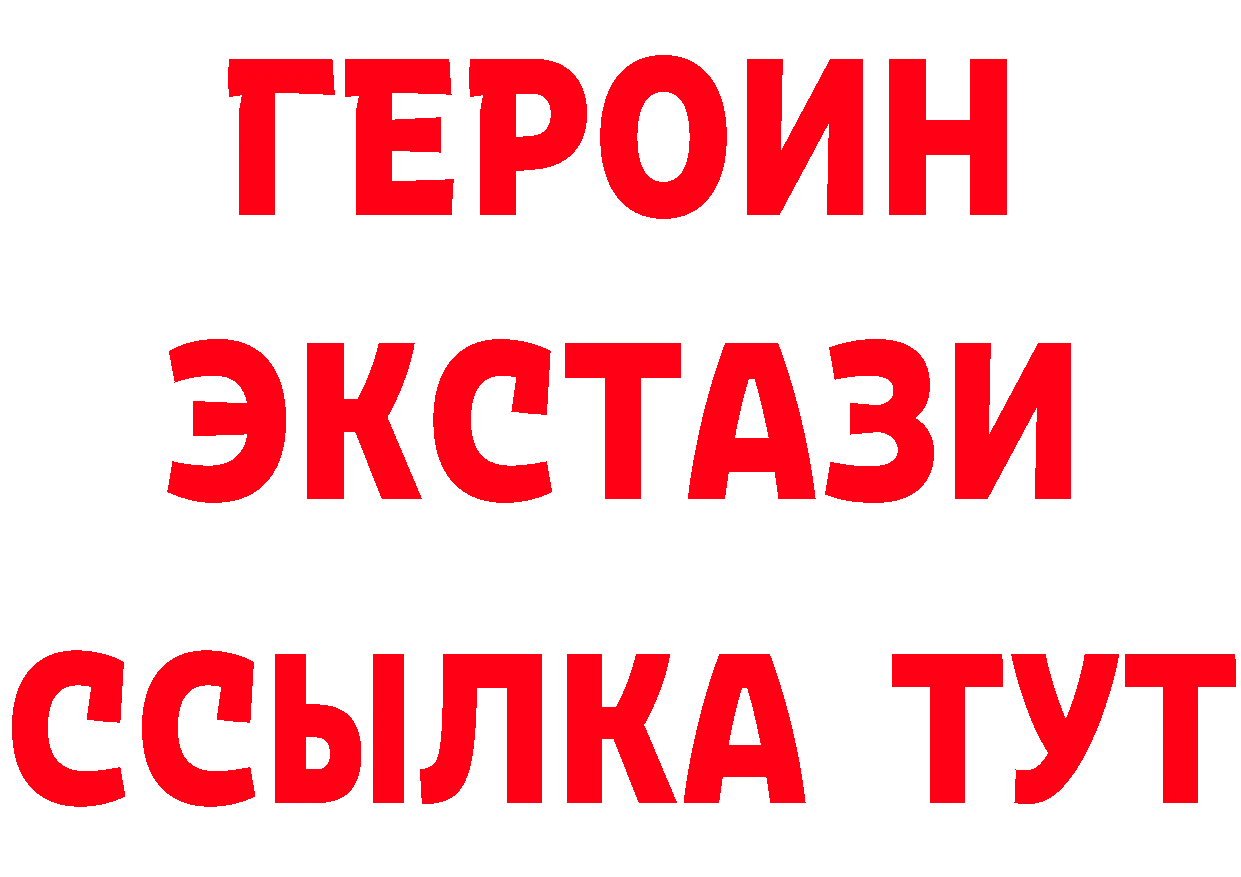 ГЕРОИН ЭКСТАЗИ ССЫЛКА ТУТ